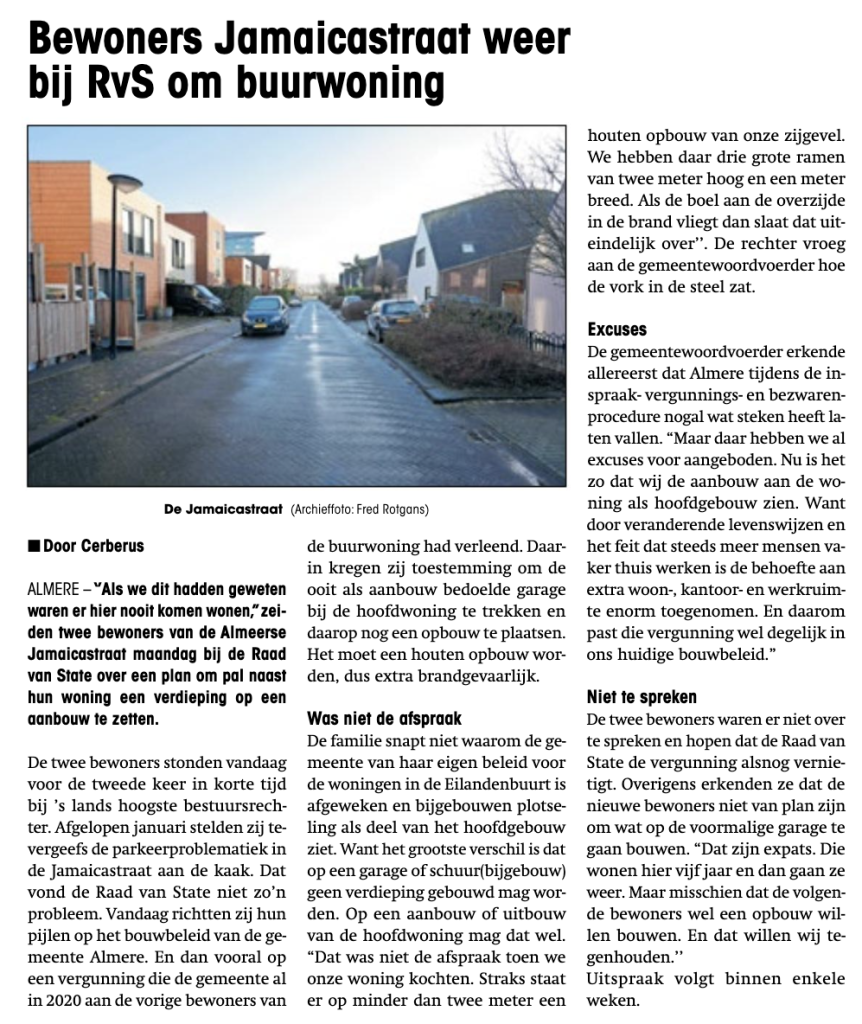 Bewoners Jamaicastraat weer bij RvS om buurwoning

De Jamaicastraat (Archieffoto: Fred Rotgans)

■ Door Cerberus

ALMERE – "Als we dit hadden geweten waren er hier nooit komen wonen," zeiden twee bewoners van de Almeerse Jamaicastraat maandag bij de Raad van State over een plan om pal naast hun woning een verdieping op een aanbouw te zetten.

De twee bewoners stonden vandaag voor de tweede keer in korte tijd bij 's lands hoogste bestuursrechter. Afgelopen januari stelden zij tevergeefs de parkeerproblematiek in de Jamaicastraat aan de kaak. Dat vond de Raad van State niet zo'n probleem. Vandaag richtten zij hun pijlen op het bouwbeleid van de gemeente Almere. En dan vooral op een vergunning die de gemeente al in 2020 aan de vorige bewoners van de buurwoning had verleend. Daarin kregen zij toestemming om de ooit als aanbouw bedoelde garage bij de hoofdwoning te trekken en daarop nog een opbouw te plaatsen. Het moet een houten opbouw worden, dus extra brandgevaarlijk.

Was niet de afspraak
De familie snapt niet waarom de gemeente van haar eigen beleid voor de woningen in de Eilandenbuurt is afgeweken en bijgebouwen plotseling als deel van het hoofdgebouw ziet. Want het grootste verschil is dat op een garage of schuur(bijgebouw) geen verdieping gebouwd mag worden. Op een aanbouw of uitbouw van de hoofdwoning mag dat wel. "Dat was niet de afspraak toen we onze woning kochten. Straks staat er op minder dan twee meter een houten opbouw van onze zijgevel. We hebben daar drie grote ramen van twee meter hoog en een meter breed. Als de boel aan de overzijde in de brand vliegt dan slaat dat uiteindelijk over''. De rechter vroeg aan de gemeentewoordvoerder hoe de vork in de steel zat.

Excuses
De gemeentewoordvoerder erkende allereerst dat Almere tijdens de inspraak- vergunnings- en bezwarenprocedure nogal wat steken heeft laten vallen. "Maar daar hebben we al excuses voor aangeboden. Nu is het zo dat wij de aanbouw aan de woning als hoofdgebouw zien. Want door veranderende levenswijzen en het feit dat steeds meer mensen vaker thuis werken is de behoefte aan extra woon-, kantoor- en werkruimte enorm toegenomen. En daarom past die vergunning wel degelijk in ons huidige bouwbeleid."

Niet te spreken
De twee bewoners waren er niet over te spreken en hopen dat de Raad van State de vergunning alsnog vernietigt. Overigens erkenden ze dat de nieuwe bewoners niet van plan zijn om wat op de voormalige garage te gaan bouwen. "Dat zijn expats. Die wonen hier vijf jaar en dan gaan ze weer. Maar misschien dat de volgende bewoners wel een opbouw willen bouwen. En dat willen wij tegenhouden.''
Uitspraak volgt binnen enkele weken.